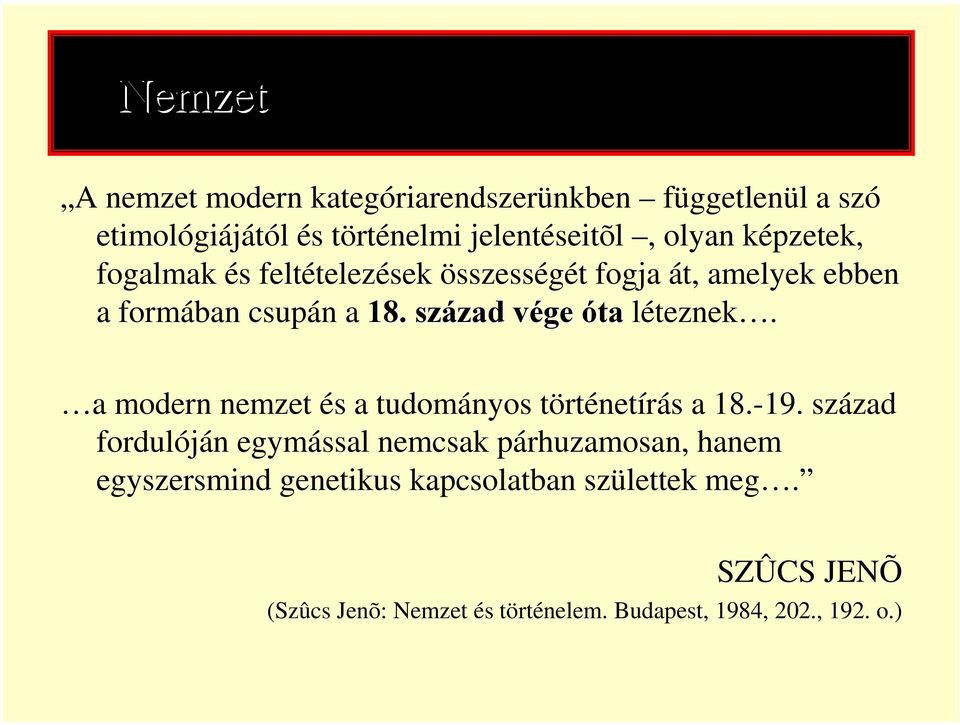 Nemzet

„A nemzet modern kategóriarendszerünkben – függetlenül a szó etimológiájától és történelmi jelentéseitõl –, olyan képzetek, fogalmak és feltételezések összességét fogja át, amelyek ebben a formában csupán a 18. század vége óta léteznek….

…a modern nemzet és a tudományos történetírás a 18.-19. század fordulóján egymással nemcsak párhuzamosan, hanem egyszersmind genetikus kapcsolatban születtek meg….”

SZÛCS JENÕ

(Szûcs Jenõ: Nemzet és történelem. Budapest, 1984, 202., 192. o.)